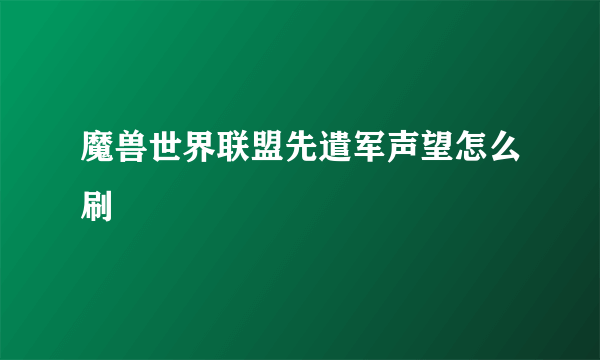 魔兽世界联盟先遣军声望怎么刷